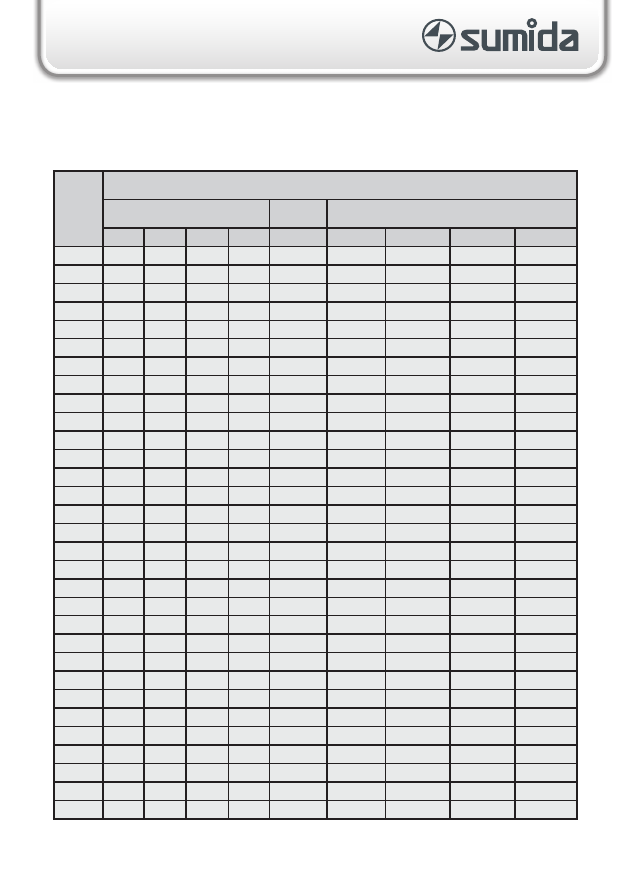 sumida